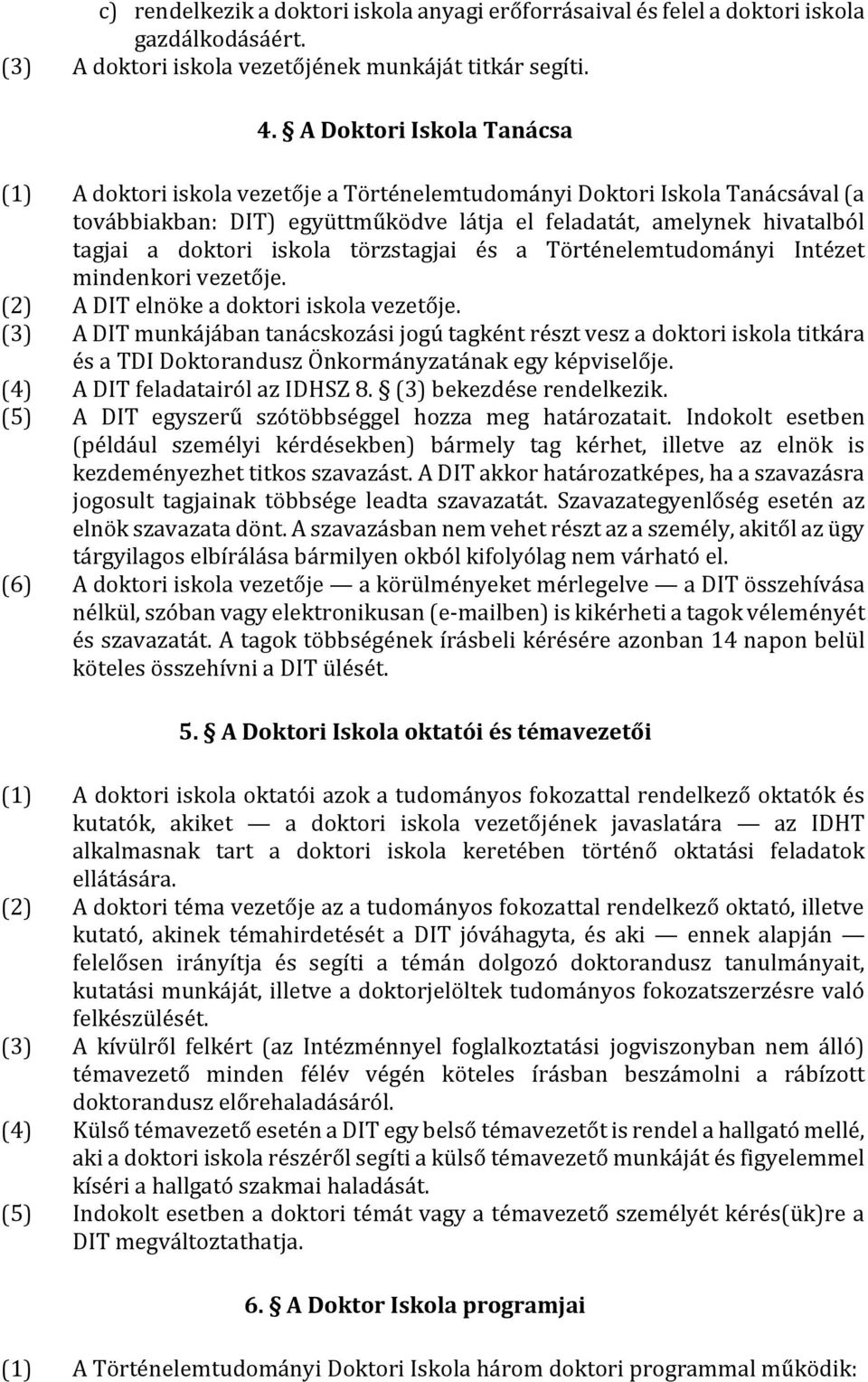 c) rendelkezik a doktori iskola anyagi erőforrásaival és felel a doktori iskola gazdálkodásáért.
(3) A doktori iskola vezetőjének munkáját titkár segíti.

4. § A Doktori Iskola Tanácsa

(1) A doktori iskola vezetője a Történelemtudományi Doktori Iskola Tanácsával (a továbbiakban: DIT) együttműködve látja el feladatát, amelynek hivatalból tagjai a doktori iskola törzstagjai és a Történelemtudományi Intézet mindenkori vezetője.
(2) A DIT elnöke a doktori iskola vezetője.
(3) A DIT munkájában tanácskozási jogú tagként részt vesz a doktori iskola titkára és a TDI Doktorandusz Önkormányzatának egy képviselője.
(4) A DIT feladatairól az IDHSZ 8. § (3) bekezdése rendelkezik.
(5) A DIT egyszerű szótöbbséggel hozza meg határozatait. Indokolt esetben (például személyi kérdésekben) bármely tag kérhet, illetve az elnök is kezdeményezhet titkos szavazást. A DIT akkor határozatképes, ha a szavazásra jogosult tagjainak többsége leadta szavazatát. Szavazategyenlőség esetén az elnök szavazata dönt. A szavazásban nem vehet részt az a személy, akitől az ügy tárgyilagos elbírálása bármilyen okból kifolyólag nem várható el.
(6) A doktori iskola vezetője — a körülményeket mérlegelve — a DIT összehívása nélkül, szóban vagy elektronikusan (e-mailben) is kikérheti a tagok véleményét és szavazatát. A tagok többségének írásbeli kérésére azonban 14 napon belül köteles összehívni a DIT ülését.

5. § A Doktori Iskola oktatói és témavezetői

(1) A doktori iskola oktatói azok a tudományos fokozattal rendelkező oktatók és kutatók, akiket — a doktori iskola vezetőjének javaslatára — az IDHT alkalmasnak tart a doktori iskola keretében történő oktatási feladatok ellátására.
(2) A doktori téma vezetője az a tudományos fokozattal rendelkező oktató, illetve kutató, akinek témahirdetését a DIT jóváhagyta, és aki — ennek alapján — felelősen irányítja és segíti a témán dolgozó doktorandusz tanulmányait, kutatási munkáját, illetve a doktorjelöltek tudományos fokozatszerzésre való felkészülését.
(3) A kívülről felkért (az Intézménnyel foglalkoztatási jogviszonyban nem álló) témavezető minden félév végén köteles írásban beszámolni a rábízott doktorandusz előrehaladásáról.
(4) Külső témavezető esetén a DIT egy belső témavezetőt is rendel a hallgató mellé, aki a doktori iskola részéről segíti a külső témavezető munkáját és figyelemmel kíséri a hallgató szakmai haladását.
(5) Indokolt esetben a doktori témát vagy a témavezető személyét kérés(ük)re a DIT megváltoztathatja.

6. § A Doktor Iskola programjai

(1) A Történelemtudományi Doktori Iskola három doktori programmal működik: